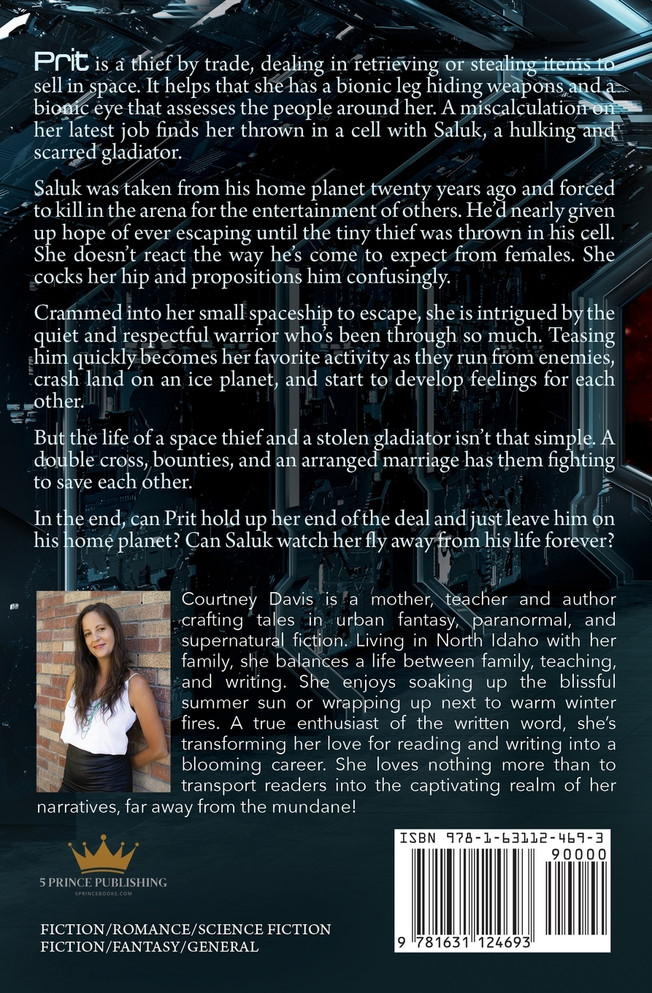 Prit is a thief by trade, dealing in retrieving or stealing items to sell in space. It helps that she has a bionic leg hiding weapons and a bionic eye that assesses the people around her. A miscalculation on her latest job finds her thrown in a cell with Saluk, a hulking and scarred gladiator.

Saluk was taken from his home planet twenty years ago and forced to kill in the arena for the entertainment of others. He'd nearly given up hope of ever escaping until the tiny thief was thrown in his cell. She doesn't react the way he's come to expect from females. She cocks her hip and propositions him confusingly.

Crammed into her small spaceship to escape, she is intrigued by the quiet and respectful warrior who's been through so much. Teasing him quickly becomes her favorite activity as they run from enemies, crash land on an ice planet, and start to develop feelings for each other.

But the life of a space thief and a stolen gladiator isn't that simple. A double cross, bounties, and an arranged marriage has them fighting to save each other.

In the end, can Prit hold up her end of the deal and just leave him on his home planet? Can Saluk watch her fly away from his life forever?

Courtney Davis is a mother, teacher and author crafting tales in urban fantasy, paranormal, and supernatural fiction. Living in North Idaho with her family, she balances a life between family, teaching, and writing. She enjoys soaking up the blissful summer sun or wrapping up next to warm winter fires. A true enthusiast of the written word, she's transforming her love for reading and writing into a blooming career. She loves nothing more than to transport readers into the captivating realm of her narratives, far away from the mundane!

5 PRINCE PUBLISHING
5PRINCEBOOKS.COM

FICTION/ROMANCE/SCIENCE FICTION
FICTION/FANTASY/GENERAL

ISBN 978-1-63112-469-3
90000
9 781631 124693